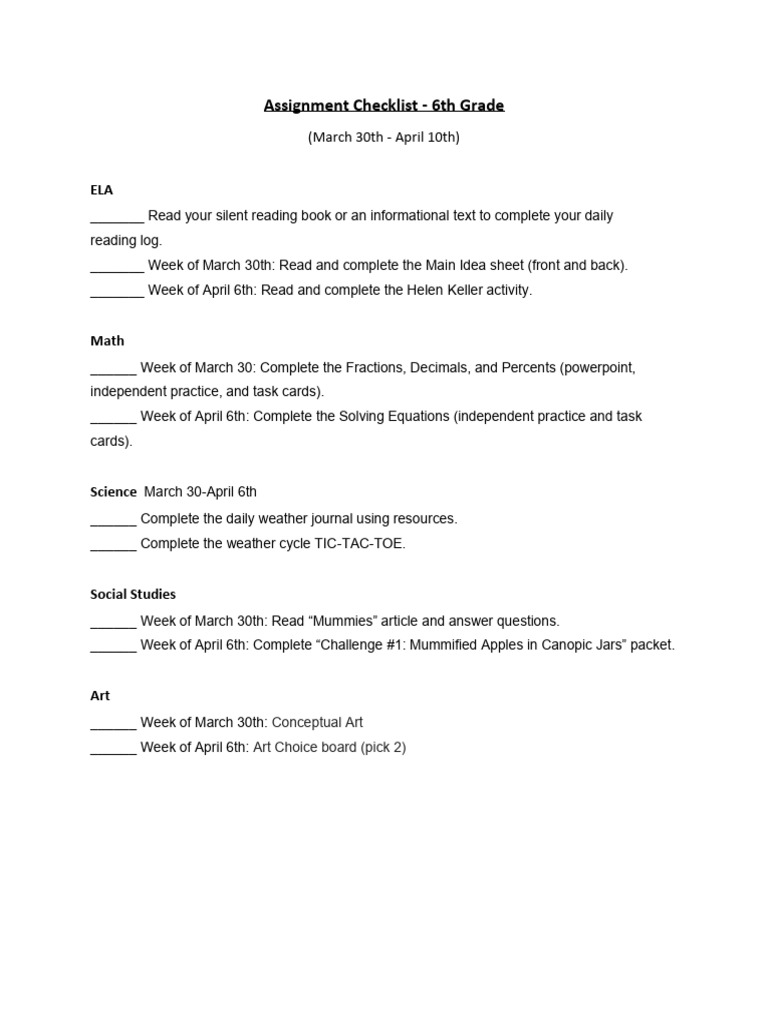 Assignment Checklist - 6th Grade

(March 30th - April 10th)

ELA

_______ Read your silent reading book or an informational text to complete your daily reading log.

_______ Week of March 30th: Read and complete the Main Idea sheet (front and back).

_______ Week of April 6th: Read and complete the Helen Keller activity.

Math

______ Week of March 30: Complete the Fractions, Decimals, and Percents (powerpoint, independent practice, and task cards).

______ Week of April 6th: Complete the Solving Equations (independent practice and task cards).

Science March 30-April 6th

______ Complete the daily weather journal using resources.

______ Complete the weather cycle TIC-TAC-TOE.

Social Studies

______ Week of March 30th: Read “Mummies” article and answer questions.

______ Week of April 6th: Complete “Challenge #1: Mummified Apples in Canopic Jars” packet.

Art

______ Week of March 30th: Conceptual Art

______ Week of April 6th: Art Choice board (pick 2)